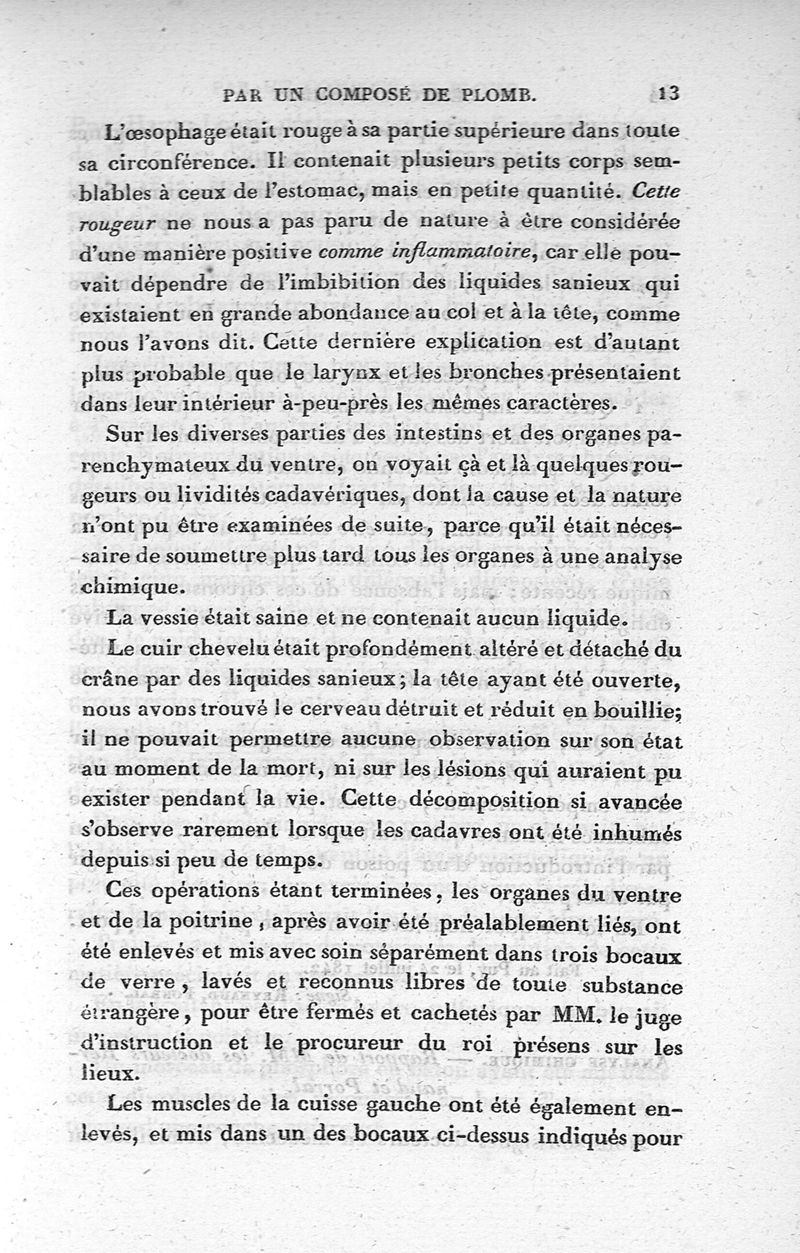 PAR UN COMPOSÉ DE PLOMB. 13

L'œsophage était rouge à sa partie supérieure dans toute sa circonférence. Il contenait plusieurs petits corps semblables à ceux de l'estomac, mais en petite quantité. Cette rougeur ne nous a pas paru de nature à être considérée d'une manière positive comme inflammatoire, car elle pouvait dépendre de l'imbibition des liquides sanieux qui existaient en grande abondance au col et à la tête, comme nous l'avons dit. Cette dernière explication est d'autant plus probable que le larynx et les bronches présentaient dans leur intérieur à-peu-près les mêmes caractères.

Sur les diverses parties des intestins et des organes parenchymateux du ventre, on voyait çà et là quelques rougeurs ou lividités cadavériques, dont la cause et la nature n'ont pu être examinées de suite, parce qu'il était nécessaire de soumettre plus tard tous les organes à une analyse chimique.

La vessie était saine et ne contenait aucun liquide.

Le cuir chevelu était profondément altéré et détaché du crâne par des liquides sanieux; la tête ayant été ouverte, nous avons trouvé le cerveau détruit et réduit en bouillie; il ne pouvait permettre aucune observation sur son état au moment de la mort, ni sur les lésions qui auraient pu exister pendant la vie. Cette décomposition si avancée s'observe rarement lorsque les cadavres ont été inhumés depuis si peu de temps.

Ces opérations étant terminées, les organes du ventre et de la poitrine, après avoir été préalablement liés, ont été enlevés et mis avec soin séparément dans trois bocaux de verre, lavés et reconnus libres de toute substance étrangère, pour être fermés et cachetés par MM. le juge d'instruction et le procureur du roi présens sur les lieux.

Les muscles de la cuisse gauche ont été également enlevés, et mis dans un des bocaux ci-dessus indiqués pour